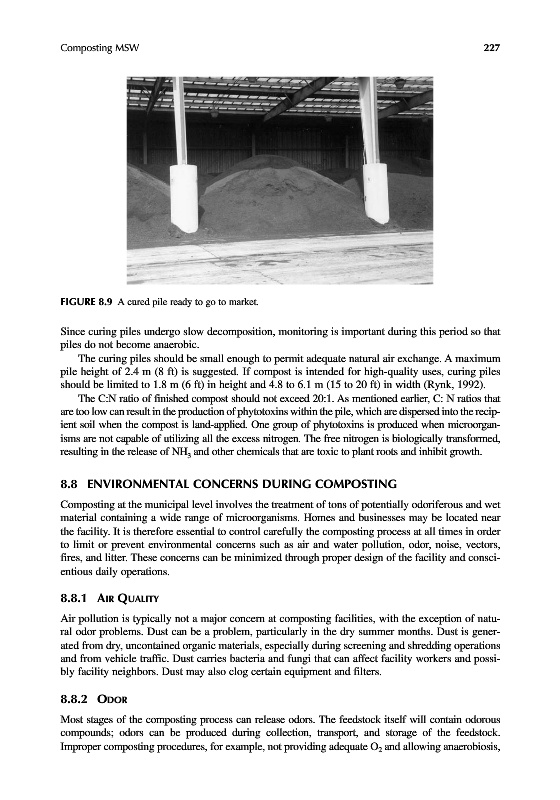 Composting MSW 227

FIGURE 8.9 A cured pile ready to go to market.

Since curing piles undergo slow decomposition, monitoring is important during this period so that piles do not become anaerobic.

The curing piles should be small enough to permit adequate natural air exchange. A maximum pile height of 2.4 m (8 ft) is suggested. If compost is intended for high-quality uses, curing piles should be limited to 1.8 m (6 ft) in height and 4.8 to 6.1 m (15 to 20 ft) in width (Rynk, 1992).

The C:N ratio of finished compost should not exceed 20:1. As mentioned earlier, C: N ratios that are too low can result in the production of phytotoxins within the pile, which are dispersed into the recipient soil when the compost is land-applied. One group of phytotoxins is produced when microorganisms are not capable of utilizing all the excess nitrogen. The free nitrogen is biologically transformed, resulting in the release of $NH_3$ and other chemicals that are toxic to plant roots and inhibit growth.

8.8 ENVIRONMENTAL CONCERNS DURING COMPOSTING

Composting at the municipal level involves the treatment of tons of potentially odoriferous and wet material containing a wide range of microorganisms. Homes and businesses may be located near the facility. It is therefore essential to control carefully the composting process at all times in order to limit or prevent environmental concerns such as air and water pollution, odor, noise, vectors, fires, and litter. These concerns can be minimized through proper design of the facility and conscientious daily operations.

8.8.1 AIR QUALITY

Air pollution is typically not a major concern at composting facilities, with the exception of natural odor problems. Dust can be a problem, particularly in the dry summer months. Dust is generated from dry, uncontained organic materials, especially during screening and shredding operations and from vehicle traffic. Dust carries bacteria and fungi that can affect facility workers and possibly facility neighbors. Dust may also clog certain equipment and filters.

8.8.2 ODOR

Most stages of the composting process can release odors. The feedstock itself will contain odorous compounds; odors can be produced during collection, transport, and storage of the feedstock. Improper composting procedures, for example, not providing adequate $O_2$ and allowing anaerobiosis,